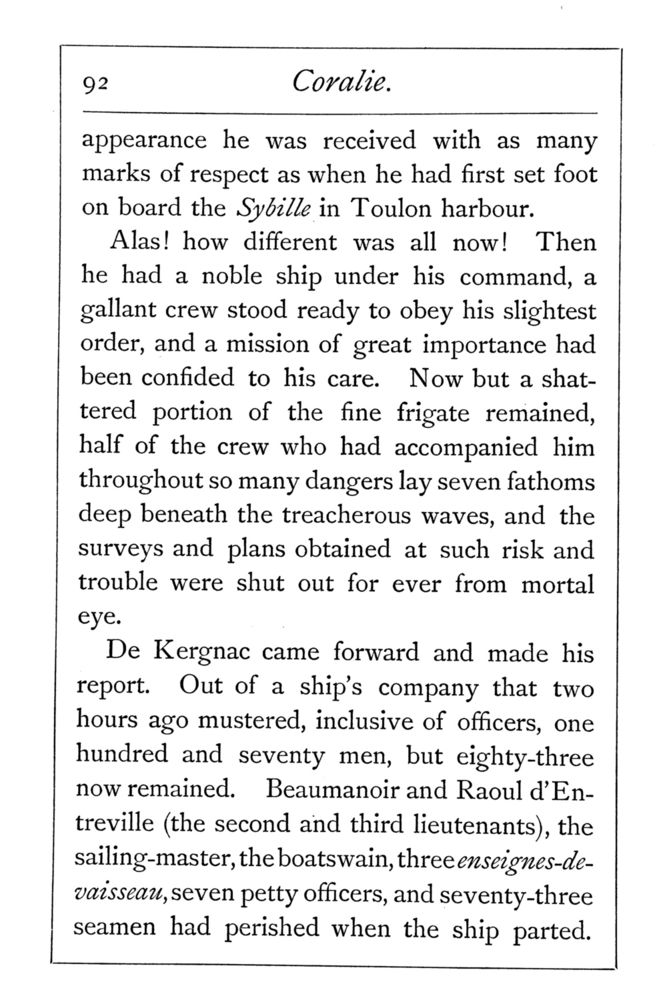 92 Coralie.

appearance he was received with as many marks of respect as when he had first set foot on board the Sybille in Toulon harbour.

Alas! how different was all now! Then he had a noble ship under his command, a gallant crew stood ready to obey his slightest order, and a mission of great importance had been confided to his care. Now but a shattered portion of the fine frigate remained, half of the crew who had accompanied him throughout so many dangers lay seven fathoms deep beneath the treacherous waves, and the surveys and plans obtained at such risk and trouble were shut out for ever from mortal eye.

De Kergnac came forward and made his report. Out of a ship's company that two hours ago mustered, inclusive of officers, one hundred and seventy men, but eighty-three now remained. Beaumanoir and Raoul d'Entreville (the second and third lieutenants), the sailing-master, the boatswain, three enseignes-de-vaisseau, seven petty officers, and seventy-three seamen had perished when the ship parted.